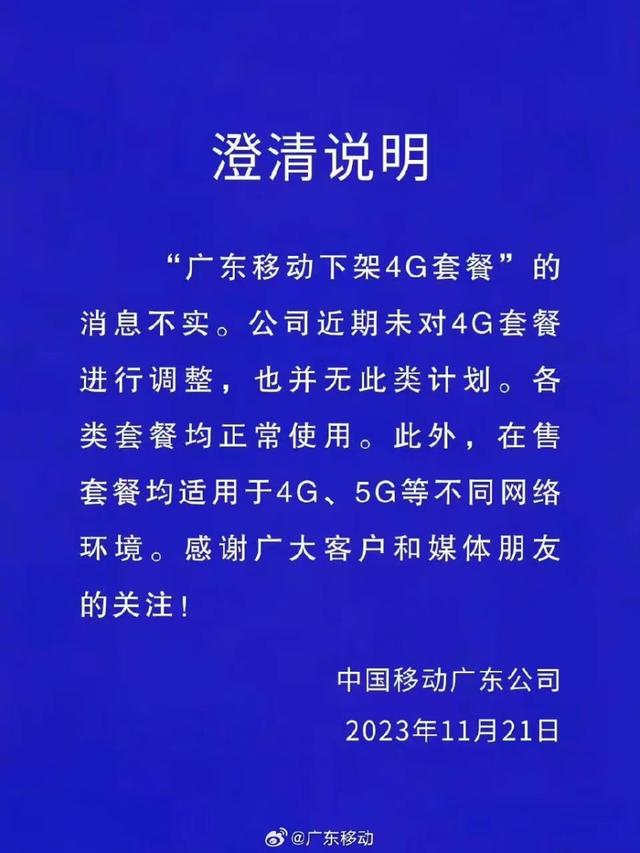 澄清说明

“广东移动下架4G套餐”的消息不实。公司近期未对4G套餐进行调整，也并无此类计划。各类套餐均正常使用。此外，在售套餐均适用于4G、5G等不同网络环境。感谢广大客户和媒体朋友的关注！

中国移动广东公司
2023年11月21日

@广东移动